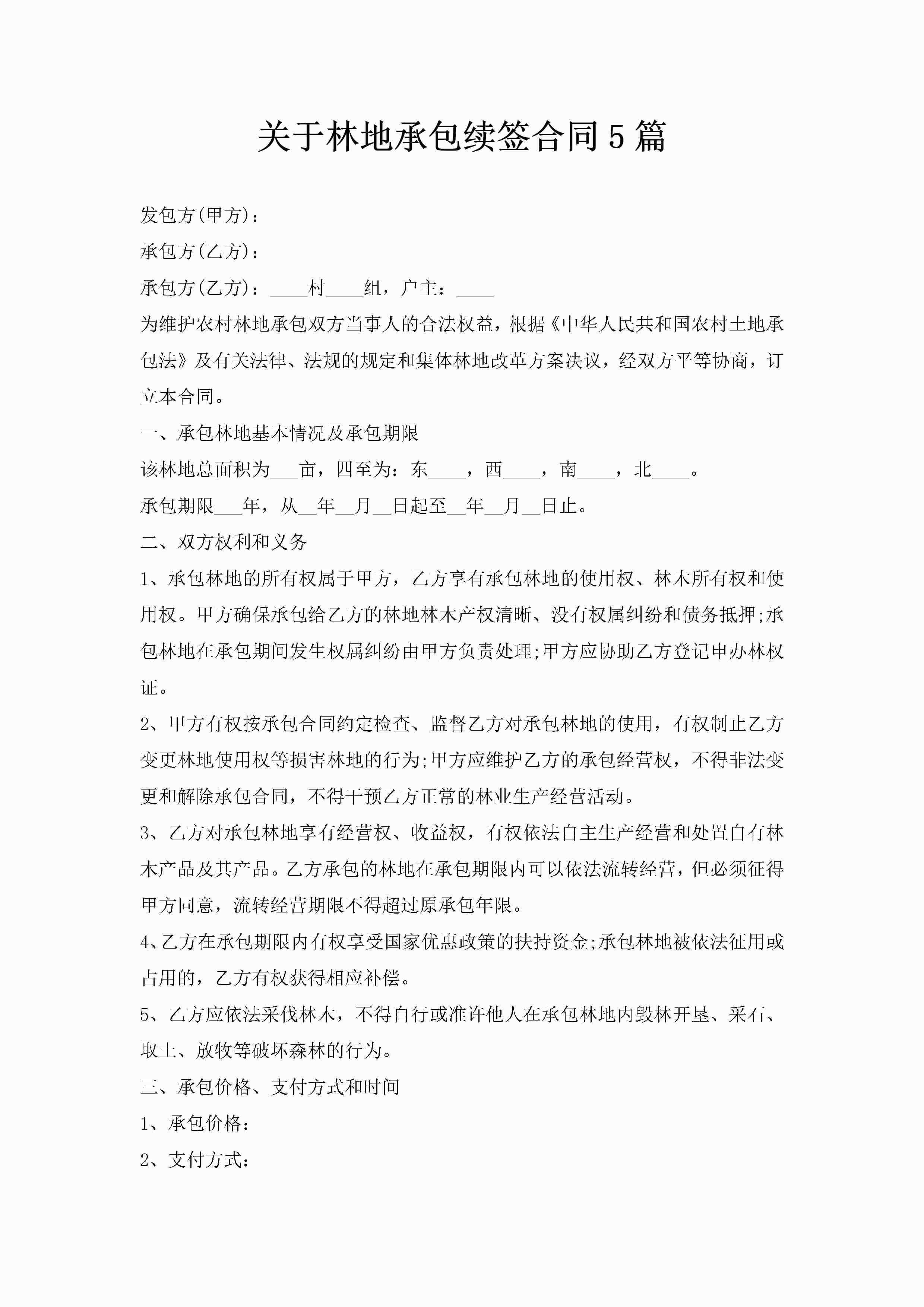 关于林地承包续签合同5篇

发包方(甲方)：

承包方(乙方)：

承包方(乙方)：____村____组，户主：____

为维护农村林地承包双方当事人的合法权益，根据《中华人民共和国农村土地承包法》及有关法律、法规的规定和集体林地改革方案决议，经双方平等协商，订立本合同。

一、承包林地基本情况及承包期限

该林地总面积为___亩，四至为：东____，西____，南____，北____。

承包期限___年，从__年__月__日起至__年__月__日止。

二、双方权利和义务

1、承包林地的所有权属于甲方，乙方享有承包林地的使用权、林木所有权和使用权。甲方确保承包给乙方的林地林木产权清晰、没有权属纠纷和债务抵押;承包林地在承包期间发生权属纠纷由甲方负责处理;甲方应协助乙方登记申办林权证。

2、甲方有权按承包合同约定检查、监督乙方对承包林地的使用，有权制止乙方变更林地使用权等损害林地的行为;甲方应维护乙方的承包经营权，不得非法变更和解除承包合同，不得干预乙方正常的林业生产经营活动。

3、乙方对承包林地享有经营权、收益权，有权依法自主生产经营和处置自有林木产品及其产品。乙方承包的林地在承包期限内可以依法流转经营，但必须征得甲方同意，流转经营期限不得超过原承包年限。

4、乙方在承包期限内有权享受国家优惠政策的扶持资金;承包林地被依法征用或占用的，乙方有权获得相应补偿。

5、乙方应依法采伐林木，不得自行或准许他人在承包林地内毁林开垦、采石、取土、放牧等破坏森林的行为。

三、承包价格、支付方式和时间

1、承包价格：

2、支付方式：